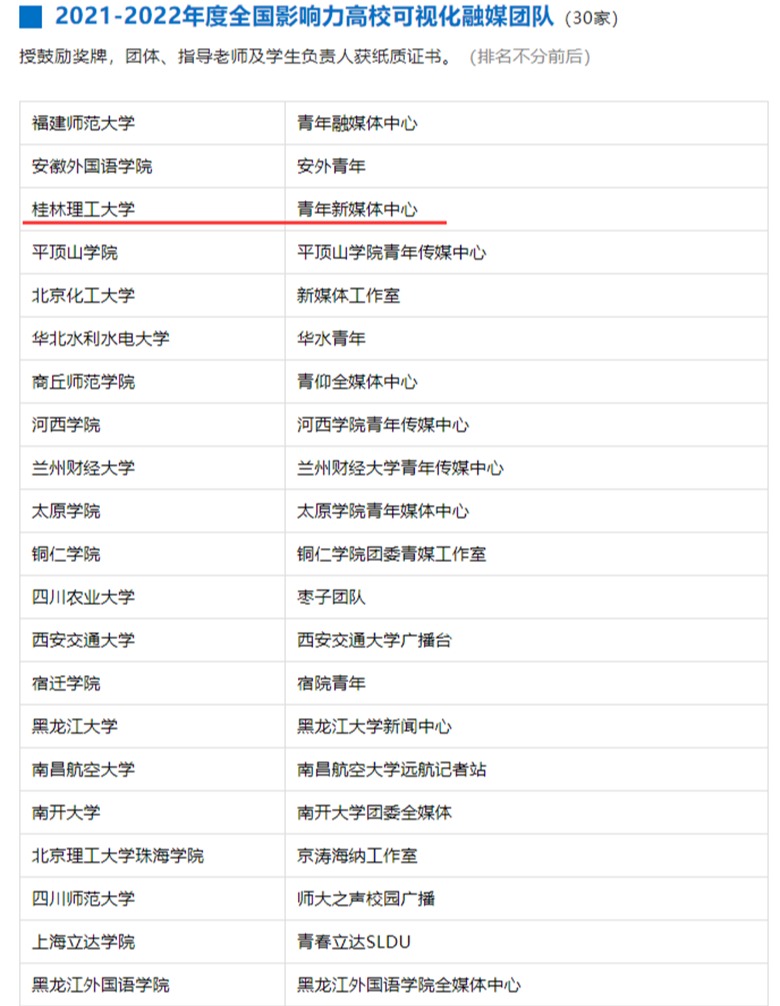 2021-2022年度全国影响力高校可视化融媒团队（30家）

授鼓励奖牌，团体、指导老师及学生负责人获纸质证书。（排名不分前后）

| | |
|---|---|
| 福建师范大学 | 青年融媒体中心 |
| 安徽外国语学院 | 安外青年 |
| 桂林理工大学 | 青年新媒体中心 |
| 平顶山学院 | 平顶山学院青年传媒中心 |
| 北京化工大学 | 新媒体工作室 |
| 华北水利水电大学 | 华水青年 |
| 商丘师范学院 | 青仰全媒体中心 |
| 河西学院 | 河西学院青年传媒中心 |
| 兰州财经大学 | 兰州财经大学青年传媒中心 |
| 太原学院 | 太原学院青年媒体中心 |
| 铜仁学院 | 铜仁学院团委青媒工作室 |
| 四川农业大学 | 枣子团队 |
| 西安交通大学 | 西安交通大学广播台 |
| 宿迁学院 | 宿院青年 |
| 黑龙江大学 | 黑龙江大学新闻中心 |
| 南昌航空大学 | 南昌航空大学远航记者站 |
| 南开大学 | 南开大学团委全媒体 |
| 北京理工大学珠海学院 | 京涛海纳工作室 |
| 四川师范大学 | 师大之声校园广播 |
| 上海立达学院 | 青春立达SLDU |
| 黑龙江外国语学院 | 黑龙江外国语学院全媒体中心 |